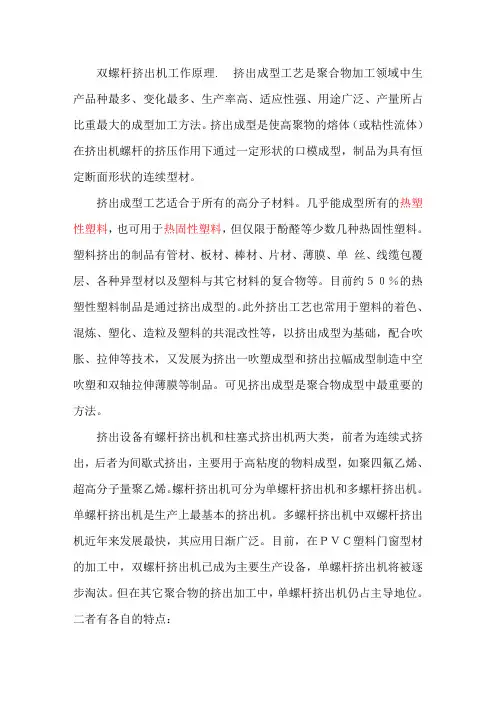 双螺杆挤出机工作原理. 挤出成型工艺是聚合物加工领域中生产品种最多、变化最多、生产率高、适应性强、用途广泛、产量所占比重最大的成型加工方法。挤出成型是使高聚物的熔体（或粘性流体）在挤出机螺杆的挤压作用下通过一定形状的口模成型，制品为具有恒定断面形状的连续型材。

挤出成型工艺适合于所有的高分子材料。几乎能成型所有的热塑性塑料，也可用于热固性塑料，但仅限于酚醛等少数几种热固性塑料。塑料挤出的制品有管材、板材、棒材、片材、薄膜、单 丝、线缆包覆层、各种异型材以及塑料与其它材料的复合物等。目前约５０％的热塑性塑料制品是通过挤出成型的。此外挤出工艺也常用于塑料的着色、混炼、塑化、造粒及塑料的共混改性等，以挤出成型为基础，配合吹胀、拉伸等技术，又发展为挤出一吹塑成型和挤出拉幅成型制造中空吹塑和双轴拉伸薄膜等制品。可见挤出成型是聚合物成型中最重要的方法。

挤出设备有螺杆挤出机和柱塞式挤出机两大类，前者为连续式挤出，后者为间歇式挤出，主要用于高粘度的物料成型，如聚四氟乙烯、超高分子量聚乙烯。螺杆挤出机可分为单螺杆挤出机和多螺杆挤出机。单螺杆挤出机是生产上最基本的挤出机。多螺杆挤出机中双螺杆挤出机近年来发展最快，其应用日渐广泛。目前，在ＰＶＣ塑料门窗型材的加工中，双螺杆挤出机已成为主要生产设备，单螺杆挤出机将被逐步淘汰。但在其它聚合物的挤出加工中，单螺杆挤出机仍占主导地位。二者有各自的特点：